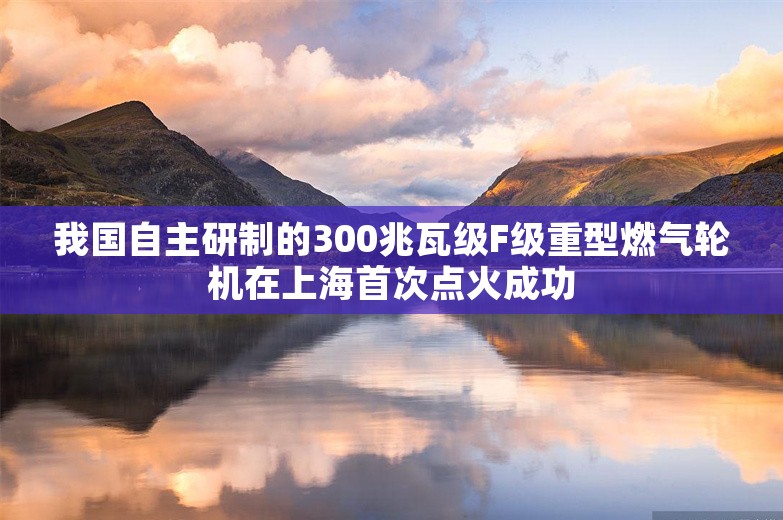 我国自主研制的300兆瓦级F级重型燃气轮机在上海首次点火成功